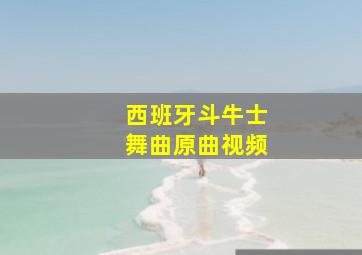 西班牙斗牛士
舞曲原曲视频